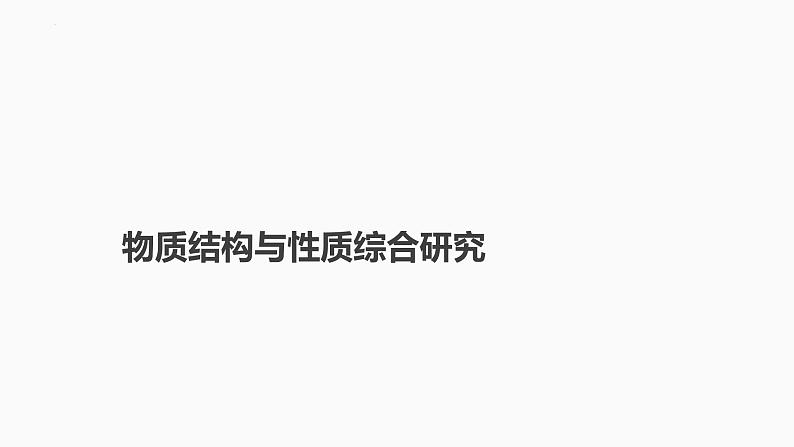 物质结构与性质综合研究